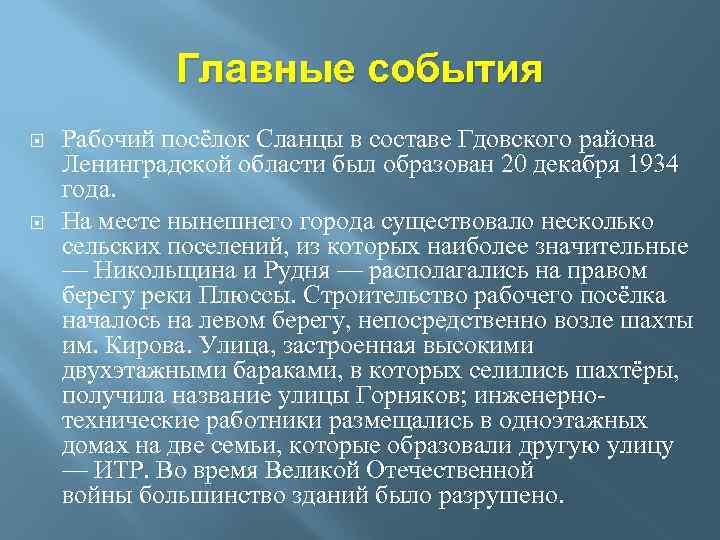 Главные события

Рабочий посёлок Сланцы в составе Гдовского района Ленинградской области был образован 20 декабря 1934 года.

На месте нынешнего города существовало несколько сельских поселений, из которых наиболее значительные — Никольщина и Рудня — располагались на правом берегу реки Плюссы. Строительство рабочего посёлка началось на левом берегу, непосредственно возле шахты им. Кирова. Улица, застроенная высокими двухэтажными бараками, в которых селились шахтёры, получила название улицы Горняков; инженерно-технические работники размещались в одноэтажных домах на две семьи, которые образовали другую улицу — ИТР. Во время Великой Отечественной войны большинство зданий было разрушено.